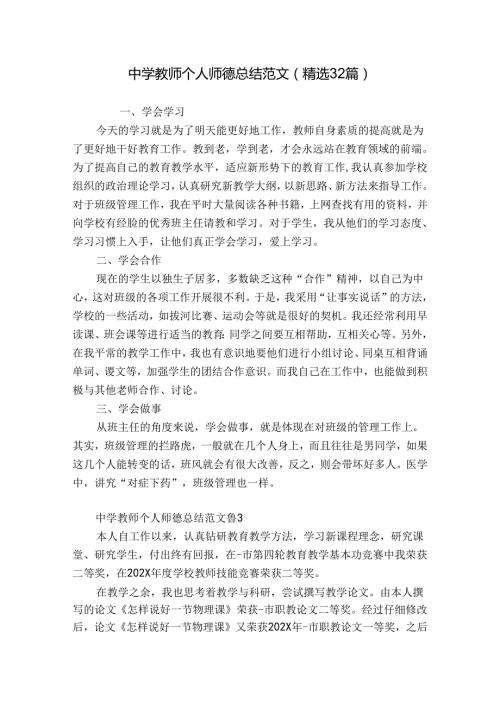 中学教师个人师德总结范文（精选32篇）

一、学会学习

今天的学习就是为了明天能更好地工作，教师自身素质的提高就是为了更好地干好教育工作。教到老，学到老，才会永远站在教育领域的前端。为了提高自己的教育教学水平，适应新形势下的教育工作，我认真参加学校组织的政治理论学习，认真研究新教学大纲，以新思路、新方法来指导工作。对于班级管理工作，我在平时大量阅读各种书籍，上网查找有用的资料，并向学校有经验的优秀班主任请教和学习。对于学生，我从他们的学习态度、学习习惯上入手，让他们真正学会学习，爱上学习。

二、学会合作

现在的学生以独生子居多，多数缺乏这种“合作”精神，以自己为中心，这对班级的各项工作开展很不利。于是，我采用“让事实说话”的方法，学校的一些活动，如拔河比赛、运动会等就是很好的契机。我还经常利用早读课、班会课等进行适当的教育：同学之间要互相帮助，互相关心等。另外，在我平常的教学工作中，我也有意识地要他们进行小组讨论、同桌互相背诵单词、课文等，加强学生的团结合作意识。而我自己在工作中，也能做到积极与其他老师合作、讨论。

三、学会做事

从班主任的角度来说，学会做事，就是体现在对班级的管理工作上。其实，班级管理的拦路虎，一般就在几个人身上，而且往往是男同学，如果这几个人能转变的话，班风就会有很大改善，反之，则会带坏好多人。医学中，讲究“对症下药”，班级管理也一样。

中学教师个人师德总结范文鲁3

本人自工作以来，认真钻研教育教学方法，学习新课程理念，研究课堂、研究学生，付出终有回报，在-市第四轮教育教学基本功竞赛中我荣获二等奖，在202X年度学校教师技能竞赛荣获二等奖。

在教学之余，我也思考着教学与科研，尝试撰写教学论文。由本人撰写的论文《怎样说好一节物理课》荣获-市职教论文二等奖。经过仔细修改后，论文《怎样说好一节物理课》又荣获202X年-市职教论文一等奖，之后